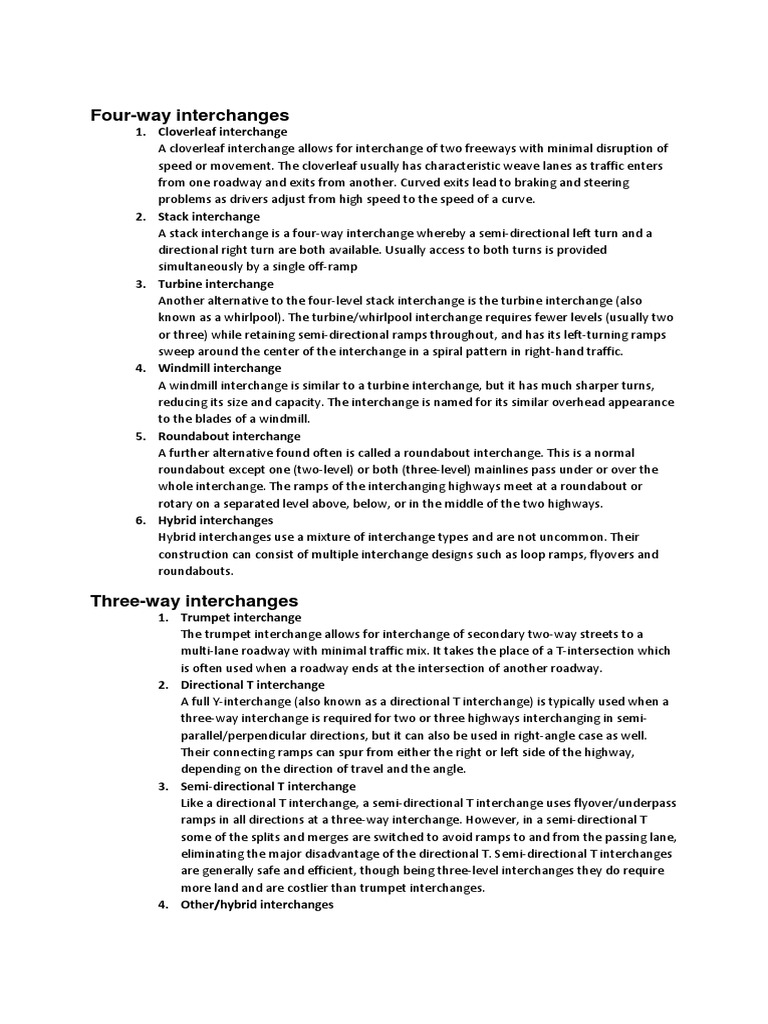 Four-way interchanges

1. Cloverleaf interchange
A cloverleaf interchange allows for interchange of two freeways with minimal disruption of speed or movement. The cloverleaf usually has characteristic weave lanes as traffic enters from one roadway and exits from another. Curved exits lead to braking and steering problems as drivers adjust from high speed to the speed of a curve.
2. Stack interchange
A stack interchange is a four-way interchange whereby a semi-directional left turn and a directional right turn are both available. Usually access to both turns is provided simultaneously by a single off-ramp
3. Turbine interchange
Another alternative to the four-level stack interchange is the turbine interchange (also known as a whirlpool). The turbine/whirlpool interchange requires fewer levels (usually two or three) while retaining semi-directional ramps throughout, and has its left-turning ramps sweep around the center of the interchange in a spiral pattern in right-hand traffic.
4. Windmill interchange
A windmill interchange is similar to a turbine interchange, but it has much sharper turns, reducing its size and capacity. The interchange is named for its similar overhead appearance to the blades of a windmill.
5. Roundabout interchange
A further alternative found often is called a roundabout interchange. This is a normal roundabout except one (two-level) or both (three-level) mainlines pass under or over the whole interchange. The ramps of the interchanging highways meet at a roundabout or rotary on a separated level above, below, or in the middle of the two highways.
6. Hybrid interchanges
Hybrid interchanges use a mixture of interchange types and are not uncommon. Their construction can consist of multiple interchange designs such as loop ramps, flyovers and roundabouts.

Three-way interchanges

1. Trumpet interchange
The trumpet interchange allows for interchange of secondary two-way streets to a multi-lane roadway with minimal traffic mix. It takes the place of a T-intersection which is often used when a roadway ends at the intersection of another roadway.
2. Directional T interchange
A full Y-interchange (also known as a directional T interchange) is typically used when a three-way interchange is required for two or three highways interchanging in semi-parallel/perpendicular directions, but it can also be used in right-angle case as well. Their connecting ramps can spur from either the right or left side of the highway, depending on the direction of travel and the angle.
3. Semi-directional T interchange
Like a directional T interchange, a semi-directional T interchange uses flyover/underpass ramps in all directions at a three-way interchange. However, in a semi-directional T some of the splits and merges are switched to avoid ramps to and from the passing lane, eliminating the major disadvantage of the directional T. Semi-directional T interchanges are generally safe and efficient, though being three-level interchanges they do require more land and are costlier than trumpet interchanges.
4. Other/hybrid interchanges